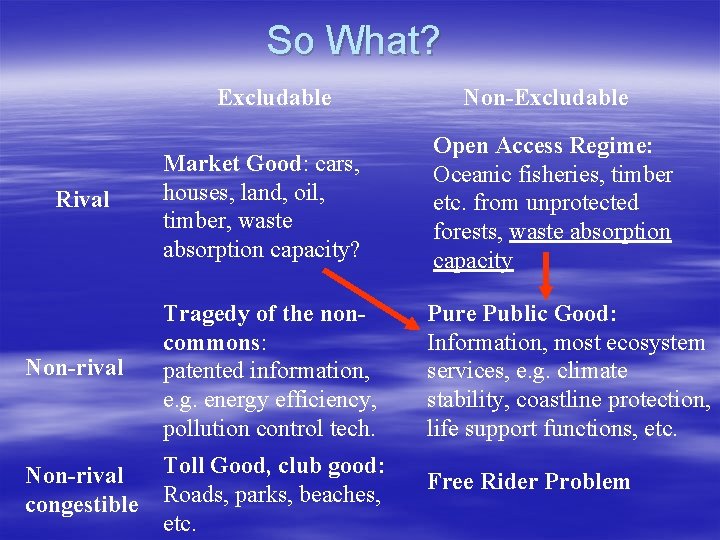 So What?

| | Excludable | Non-Excludable |
|---|---|---|
| Rival | Market Good: cars, houses, land, oil, timber, waste absorption capacity? | Open Access Regime: Oceanic fisheries, timber etc. from unprotected forests, waste absorption capacity |
| Non-rival | Tragedy of the non-commons: patented information, e.g. energy efficiency, pollution control tech. | Pure Public Good: Information, most ecosystem services, e.g. climate stability, coastline protection, life support functions, etc. |
| Non-rival congestible | Toll Good, club good: Roads, parks, beaches, etc. | Free Rider Problem |